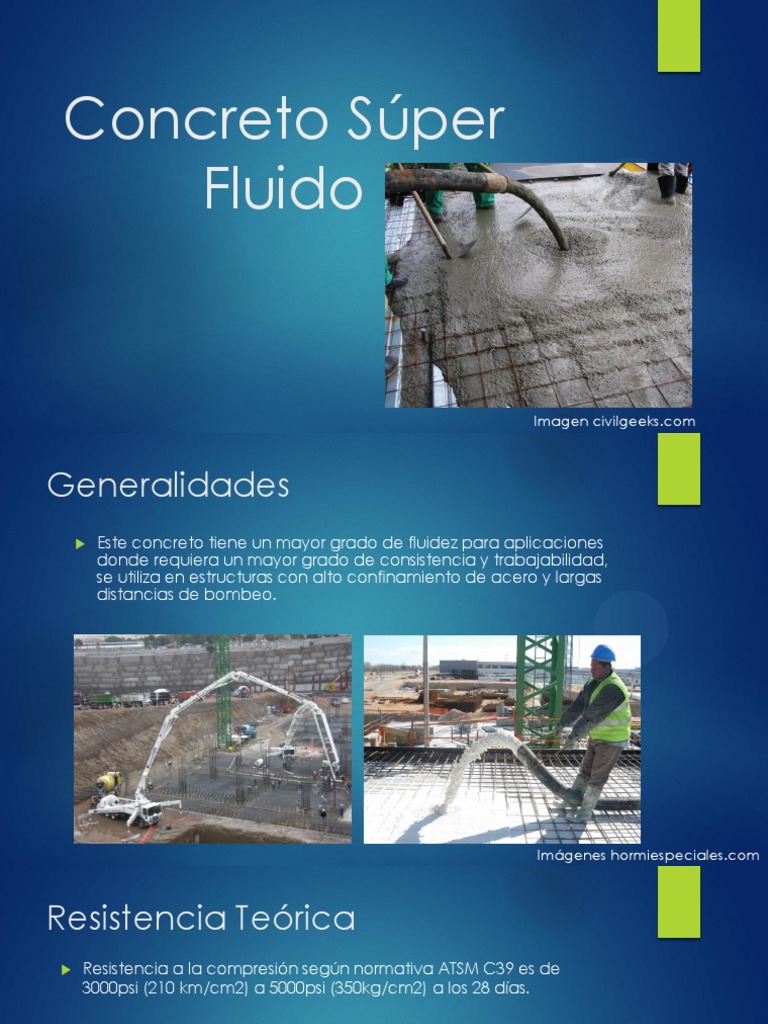 Concreto Súper Fluido

Imagen civilgeeks.com

Generalidades

Este concreto tiene un mayor grado de fluidez para aplicaciones donde requiera un mayor grado de consistencia y trabajabilidad, se utiliza en estructuras con alto confinamiento de acero y largas distancias de bombeo.

Imágenes hormiespeciales.com

Resistencia Teórica

Resistencia a la compresión según normativa ATSM C39 es de 3000psi (210 km/cm2) a 5000psi (350kg/cm2) a los 28 días.